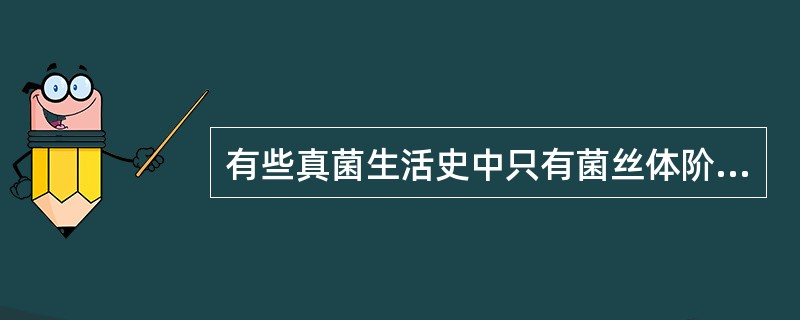 有些真菌生活史中只有菌丝体阶...